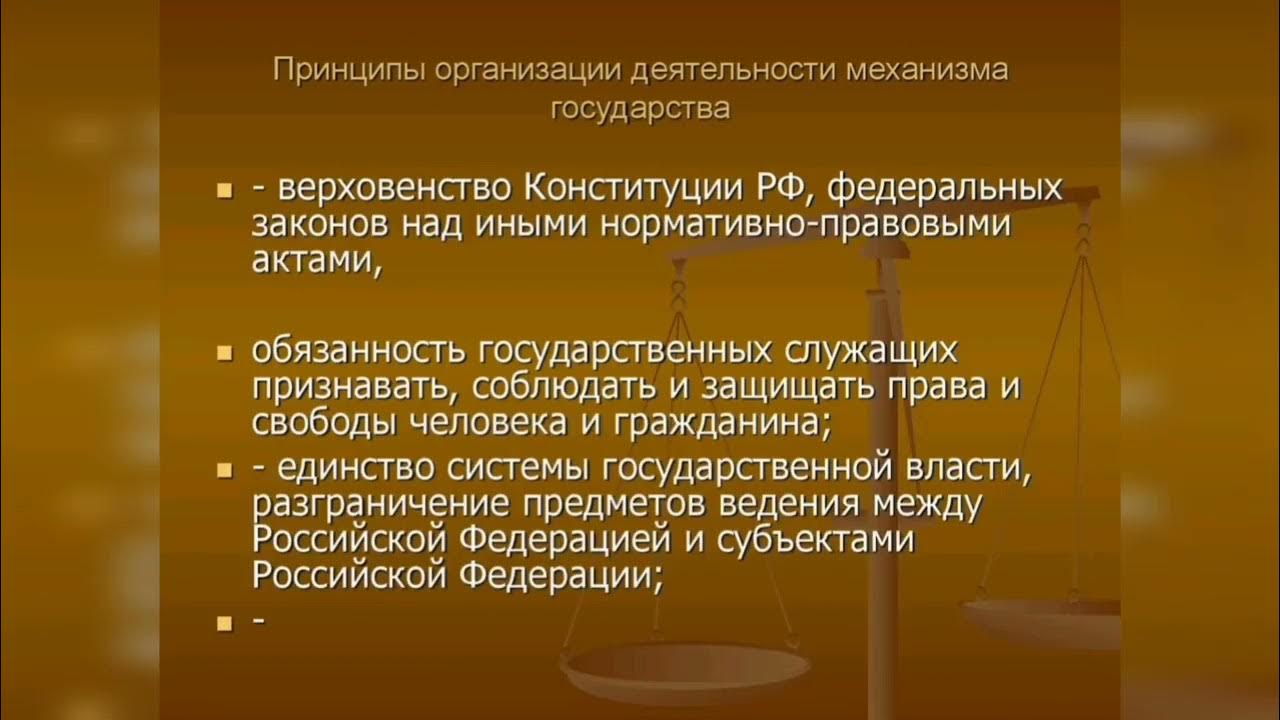 Принципы организации деятельности механизма государства

- верховенство Конституции РФ, федеральных законов над иными нормативно-правовыми актами,

обязанность государственных служащих признавать, соблюдать и защищать права и свободы человека и гражданина;

- единство системы государственной власти, разграничение предметов ведения между Российской Федерацией и субъектами Российской Федерации;

-